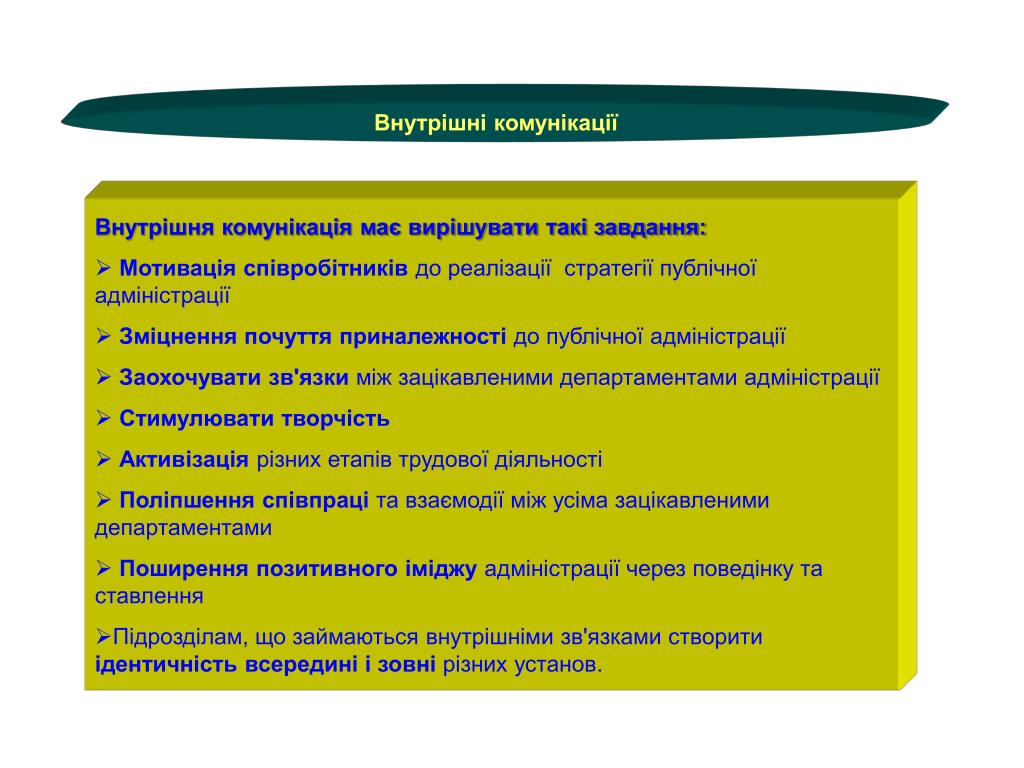 Внутрішні комунікації

Внутрішня комунікація має вирішувати такі завдання:

➢ Мотивація співробітників до реалізації стратегії публічної адміністрації

➢ Зміцнення почуття приналежності до публічної адміністрації

➢ Заохочувати зв'язки між зацікавленими департаментами адміністрації

➢ Стимулювати творчість

➢ Активізація різних етапів трудової діяльності

➢ Поліпшення співпраці та взаємодії між усіма зацікавленими департаментами

➢ Поширення позитивного іміджу адміністрації через поведінку та ставлення

➢Підрозділам, що займаються внутрішніми зв'язками створити ідентичність всередині і зовні різних установ.